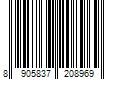 8 905837 208969